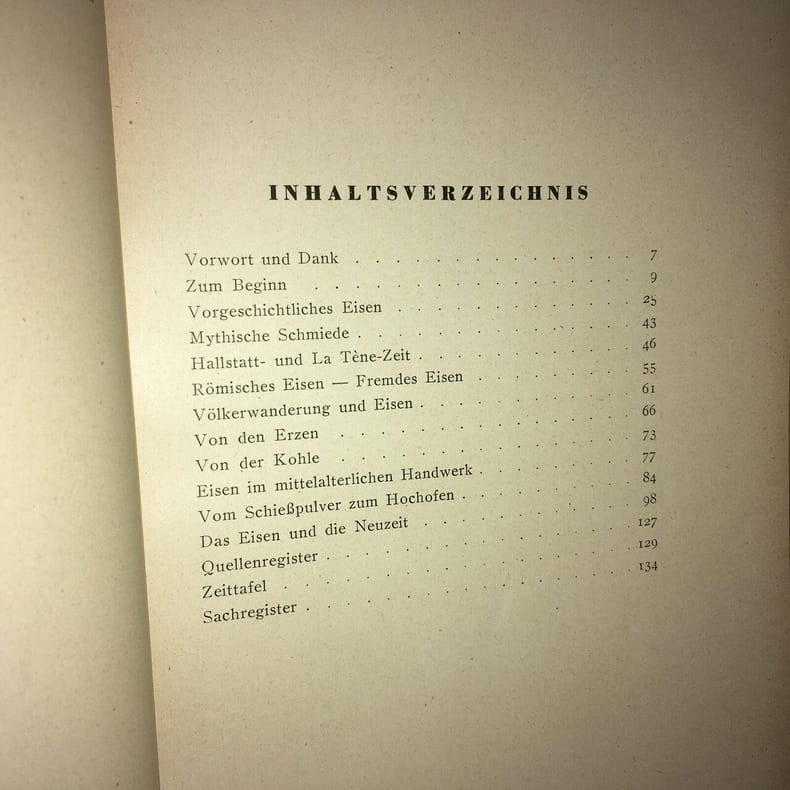 INHALTSVERZEICHNIS

Vorwort und Dank 7
Zum Beginn 9
Vorgeschichtliches Eisen 25
Mythische Schmiede 43
Hallstatt- und La Tène-Zeit 46
Römisches Eisen — Fremdes Eisen 55
Völkerwanderung und Eisen 61
Von den Erzen 66
Von der Kohle 73
Eisen im mittelalterlichen Handwerk 77
Vom Schießpulver zum Hochofen 84
Das Eisen und die Neuzeit 98
Quellenregister 127
Zeittafel 129
Sachregister 134